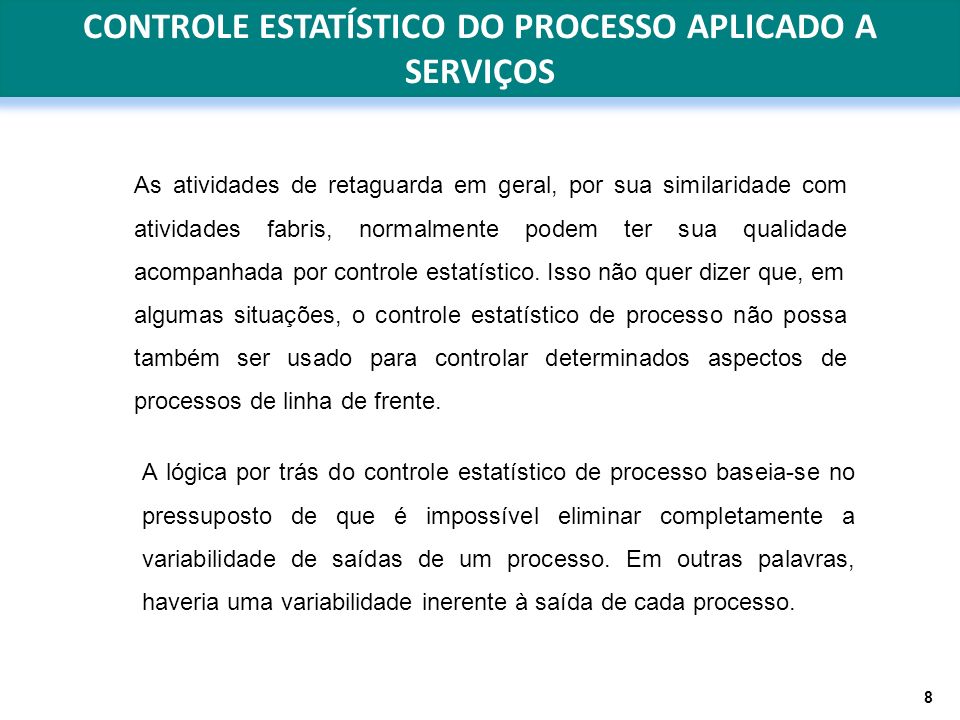 CONTROLE ESTATÍSTICO DO PROCESSO APLICADO A SERVIÇOS

As atividades de retaguarda em geral, por sua similaridade com atividades fabris, normalmente podem ter sua qualidade acompanhada por controle estatístico. Isso não quer dizer que, em algumas situações, o controle estatístico de processo não possa também ser usado para controlar determinados aspectos de processos de linha de frente.

A lógica por trás do controle estatístico de processo baseia-se no pressuposto de que é impossível eliminar completamente a variabilidade de saídas de um processo. Em outras palavras, haveria uma variabilidade inerente à saída de cada processo.

8